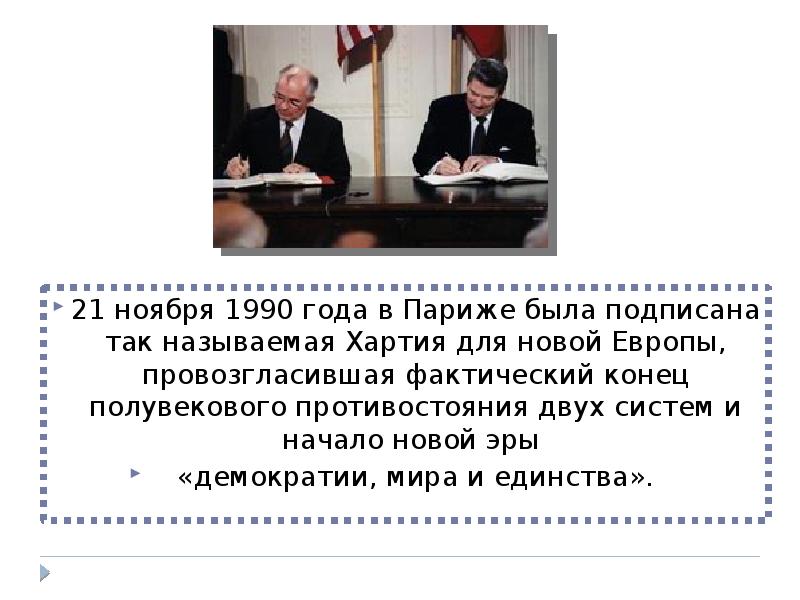 21 ноября 1990 года в Париже была подписана так называемая Хартия для новой Европы, провозгласившая фактический конец полувекового противостояния двух систем и начало новой эры

«демократии, мира и единства».